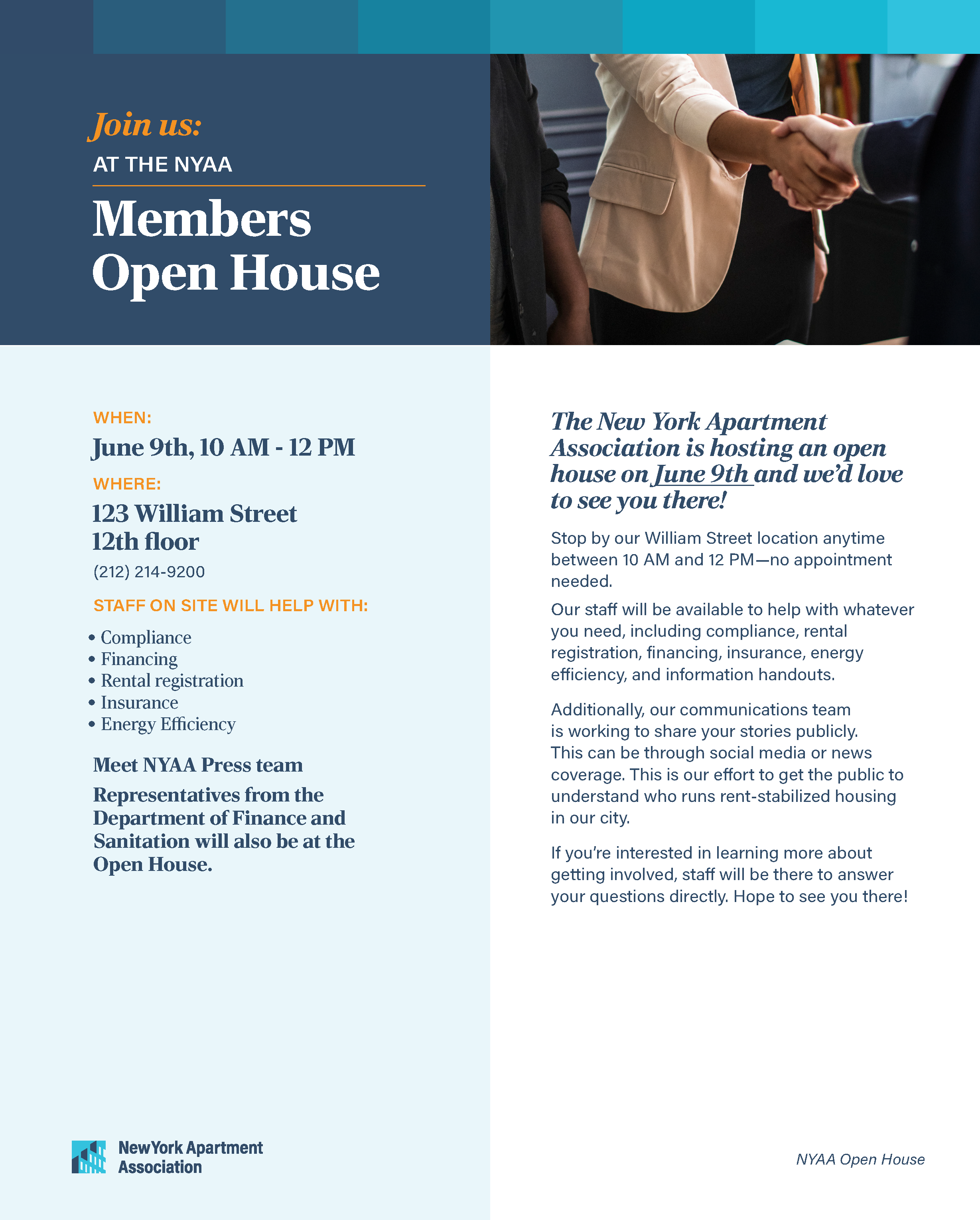 Join us:
AT THE NYAA

Members
Open House

WHEN:
June 9th, 10 AM - 12 PM

WHERE:
123 William Street
12th floor
(212) 214-9200

STAFF ON SITE WILL HELP WITH:
• Compliance
• Financing
• Rental registration
• Insurance
• Energy Efficiency

Meet NYAA Press team

Representatives from the Department of Finance and Sanitation will also be at the Open House.

New York Apartment
Association

The New York Apartment Association is hosting an open house on June 9th and we'd love to see you there!

Stop by our William Street location anytime between 10 AM and 12 PM—no appointment needed.

Our staff will be available to help with whatever you need, including compliance, rental registration, financing, insurance, energy efficiency, and information handouts.

Additionally, our communications team is working to share your stories publicly. This can be through social media or news coverage. This is our effort to get the public to understand who runs rent-stabilized housing in our city.

If you're interested in learning more about getting involved, staff will be there to answer your questions directly. Hope to see you there!

NYAA Open House